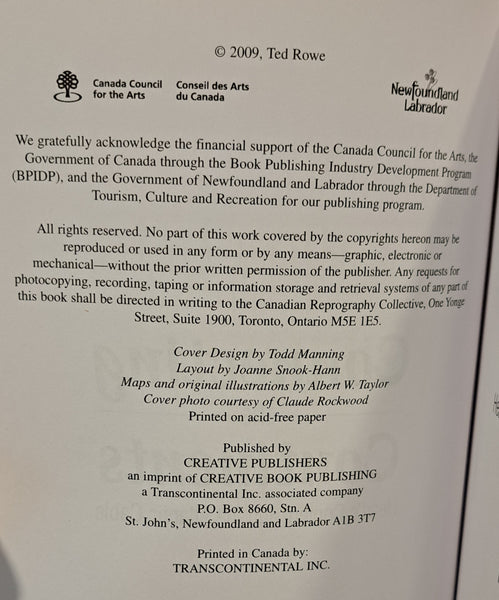 © 2009, Ted Rowe

Canada Council for the Arts
Conseil des Arts du Canada

Newfoundland Labrador

We gratefully acknowledge the financial support of the Canada Council for the Arts, the Government of Canada through the Book Publishing Industry Development Program (BPIDP), and the Government of Newfoundland and Labrador through the Department of Tourism, Culture and Recreation for our publishing program.

All rights reserved. No part of this work covered by the copyrights hereon may be reproduced or used in any form or by any means—graphic, electronic or mechanical—without the prior written permission of the publisher. Any requests for photocopying, recording, taping or information storage and retrieval systems of any part of this book shall be directed in writing to the Canadian Reprography Collective, One Yonge Street, Suite 1900, Toronto, Ontario M5E 1E5.

Cover Design by Todd Manning
Layout by Joanne Snook-Hann
Maps and original illustrations by Albert W. Taylor
Cover photo courtesy of Claude Rockwood
Printed on acid-free paper

Published by
CREATIVE PUBLISHERS
an imprint of CREATIVE BOOK PUBLISHING
a Transcontinental Inc. associated company
P.O. Box 8660, Stn. A
St. John's, Newfoundland and Labrador A1B 3T7

Printed in Canada by:
TRANSCONTINENTAL INC.